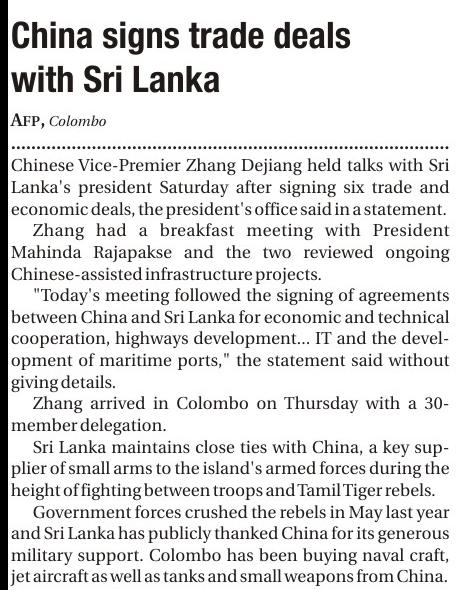 China signs trade deals with Sri Lanka

AFP, Colombo

Chinese Vice-Premier Zhang Dejiang held talks with Sri Lanka's president Saturday after signing six trade and economic deals, the president's office said in a statement.

Zhang had a breakfast meeting with President Mahinda Rajapakse and the two reviewed ongoing Chinese-assisted infrastructure projects.

"Today's meeting followed the signing of agreements between China and Sri Lanka for economic and technical cooperation, highways development... IT and the development of maritime ports," the statement said without giving details.

Zhang arrived in Colombo on Thursday with a 30-member delegation.

Sri Lanka maintains close ties with China, a key supplier of small arms to the island's armed forces during the height of fighting between troops and Tamil Tiger rebels.

Government forces crushed the rebels in May last year and Sri Lanka has publicly thanked China for its generous military support. Colombo has been buying naval craft, jet aircraft as well as tanks and small weapons from China.